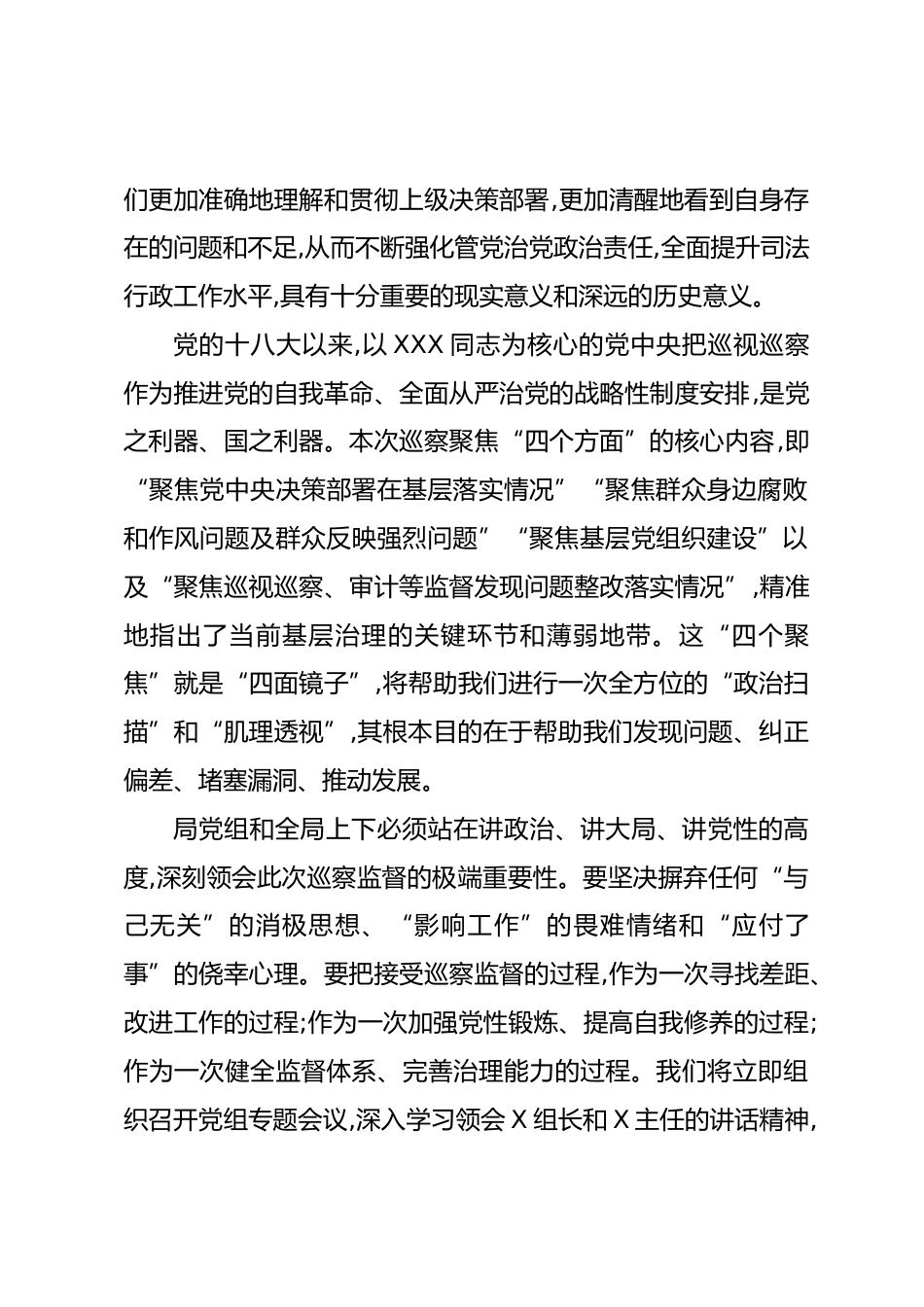 们更加准确地理解和贯彻上级决策部署,更加清醒地看到自身存在的问题和不足,从而不断强化管党治党政治责任,全面提升司法行政工作水平,具有十分重要的现实意义和深远的历史意义。

党的十八大以来,以 XXX 同志为核心的党中央把巡视巡察作为推进党的自我革命、全面从严治党的战略性制度安排,是党之利器、国之利器。本次巡察聚焦“四个方面”的核心内容,即“聚焦党中央决策部署在基层落实情况”“聚焦群众身边腐败和作风问题及群众反映强烈问题”“聚焦基层党组织建设”以及“聚焦巡视巡察、审计等监督发现问题整改落实情况”,精准地指出了当前基层治理的关键环节和薄弱地带。这“四个聚焦”就是“四面镜子”,将帮助我们进行一次全方位的“政治扫描”和“肌理透视”,其根本目的在于帮助我们发现问题、纠正偏差、堵塞漏洞、推动发展。

局党组和全局上下必须站在讲政治、讲大局、讲党性的高度,深刻领会此次巡察监督的极端重要性。要坚决摒弃任何“与己无关”的消极思想、“影响工作”的畏难情绪和“应付了事”的侥幸心理。要把接受巡察监督的过程,作为一次寻找差距、改进工作的过程;作为一次加强党性锻炼、提高自我修养的过程;作为一次健全监督体系、完善治理能力的过程。我们将立即组织召开党组专题会议,深入学习领会 X 组长和 X 主任的讲话精神,